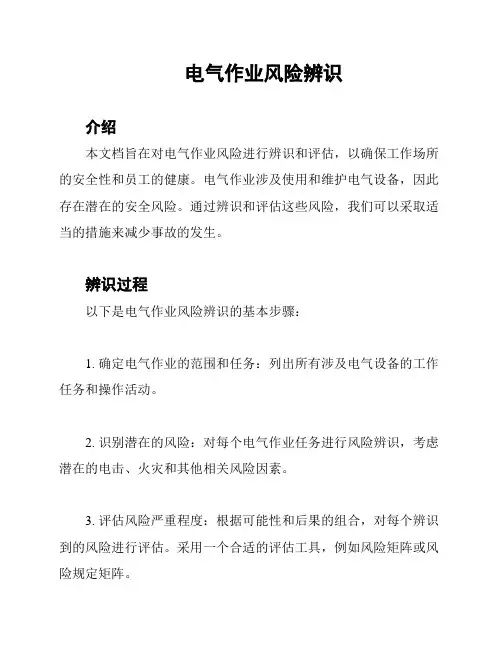 电气作业风险辨识

介绍

本文档旨在对电气作业风险进行辨识和评估，以确保工作场所的安全性和员工的健康。电气作业涉及使用和维护电气设备，因此存在潜在的安全风险。通过辨识和评估这些风险，我们可以采取适当的措施来减少事故的发生。

辨识过程

以下是电气作业风险辨识的基本步骤：

1. 确定电气作业的范围和任务：列出所有涉及电气设备的工作任务和操作活动。

2. 识别潜在的风险：对每个电气作业任务进行风险辨识，考虑潜在的电击、火灾和其他相关风险因素。

3. 评估风险严重程度：根据可能性和后果的组合，对每个辨识到的风险进行评估。采用一个合适的评估工具，例如风险矩阵或风险规定矩阵。